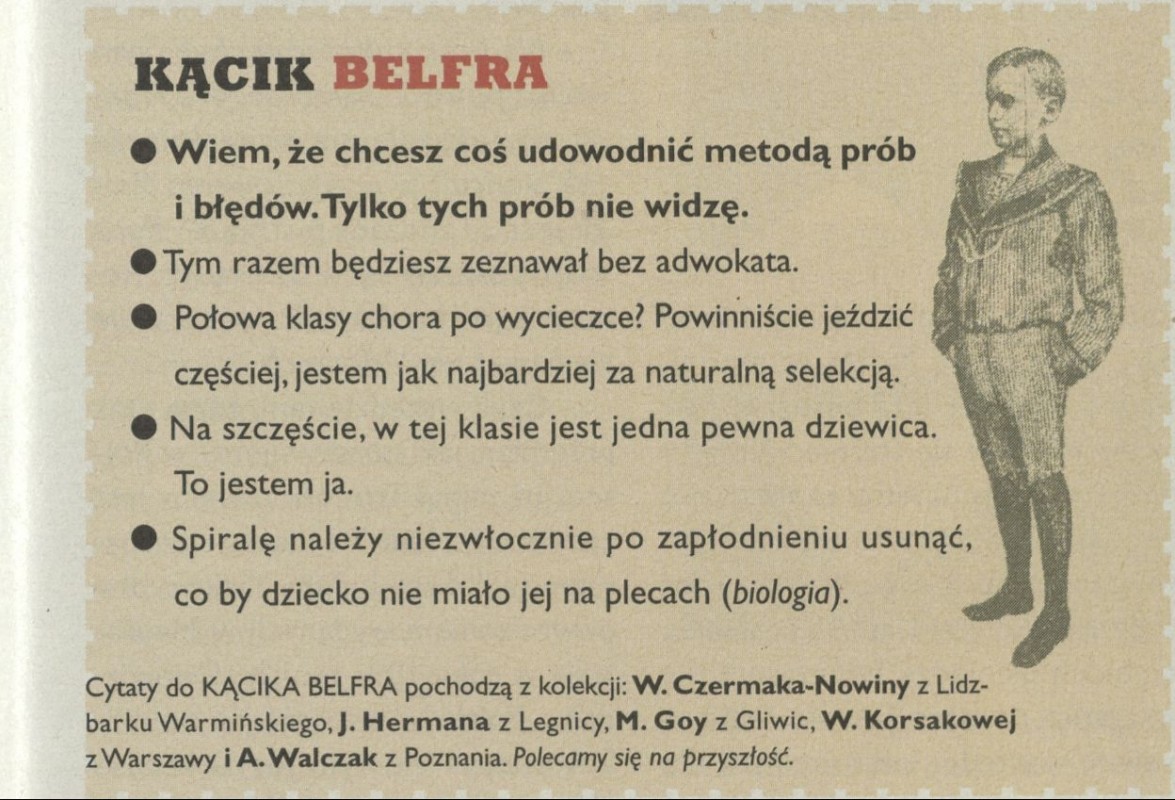 KĄCIK BELFRA

● Wiem, że chcesz coś udowodnić metodą prób i błędów. Tylko tych prób nie widzę.

● Tym razem będziesz zeznawał bez adwokata.

● Połowa klasy chora po wycieczce? Powinniście jeździć częściej, jestem jak najbardziej za naturalną selekcją.

● Na szczęście, w tej klasie jest jedna pewna dziewica. To jestem ja.

● Spiralę należy niezwłocznie po zapłodnieniu usunąć, co by dziecko nie miało jej na plecach (biologia).

Cytaty do KĄCIKA BELFRA pochodzą z kolekcji: W. Czermaka-Nowiny z Lidzbarku Warmińskiego, J. Hermana z Legnicy, M. Goy z Gliwic, W. Korsakowej z Warszawy i A. Walczak z Poznania. Polecamy się na przyszłość.